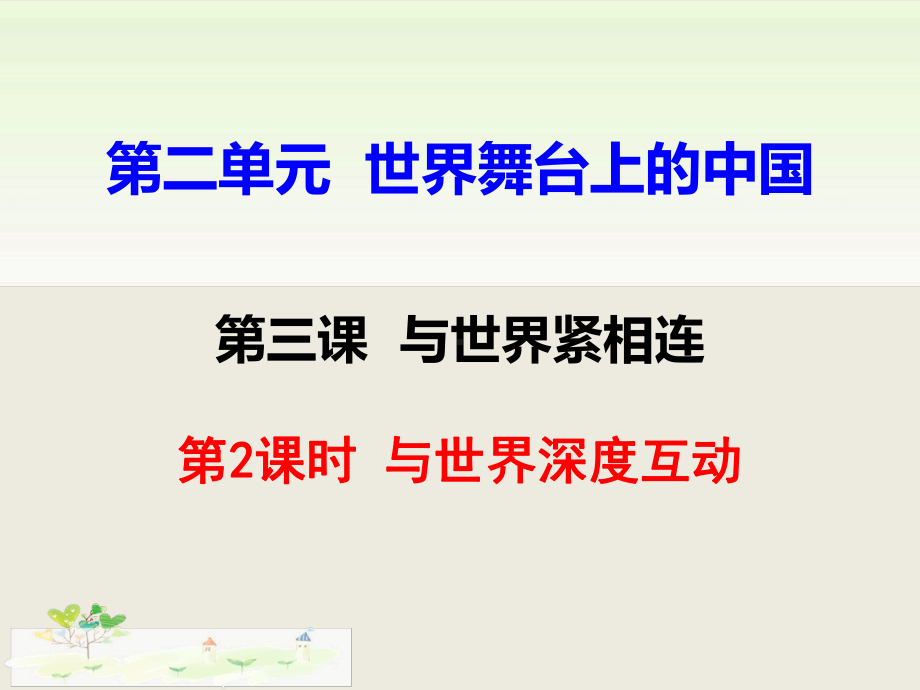 第二单元  世界舞台上的中国

第三课  与世界紧相连

第2课时  与世界深度互动